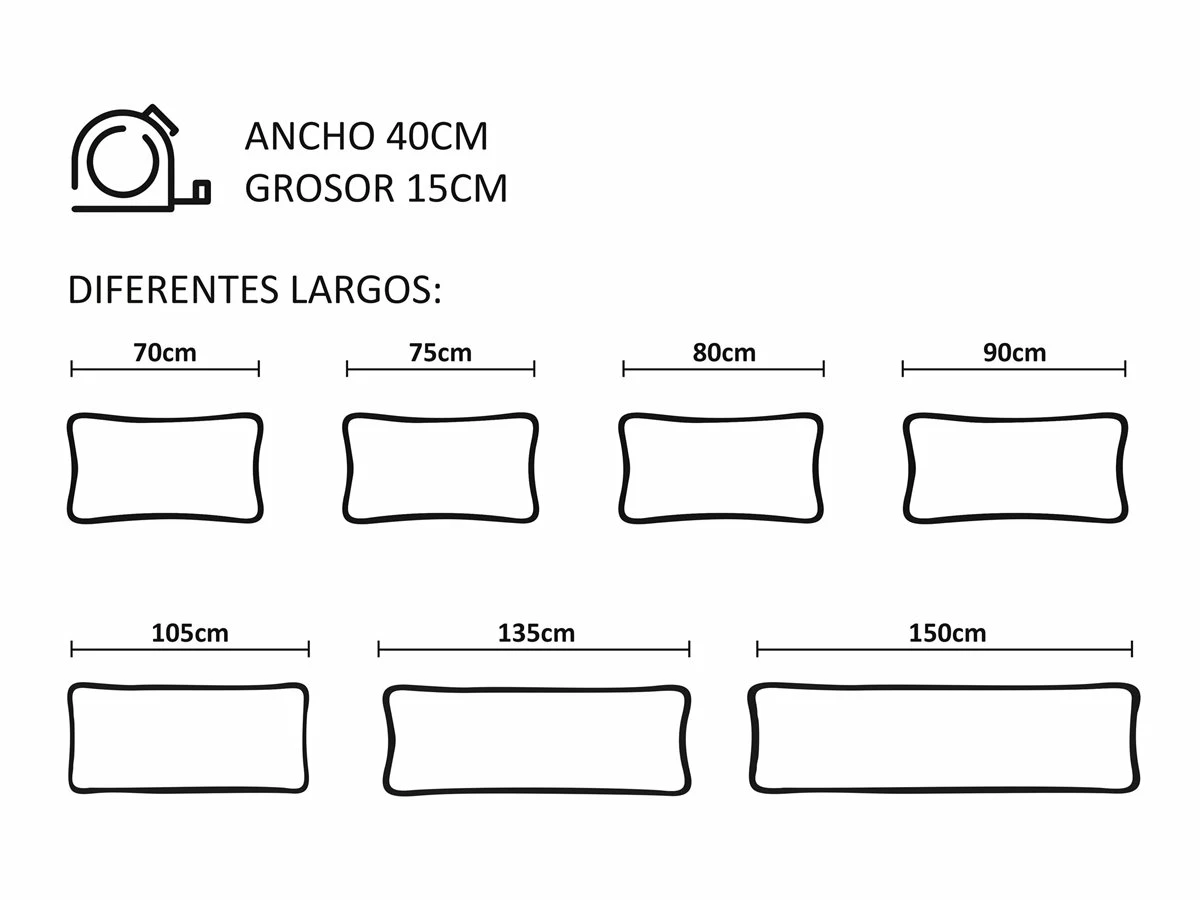 ANCHO 40CM
GROSOR 15CM

DIFERENTES LARGOS:

70cm

75cm

80cm

90cm

105cm

135cm

150cm